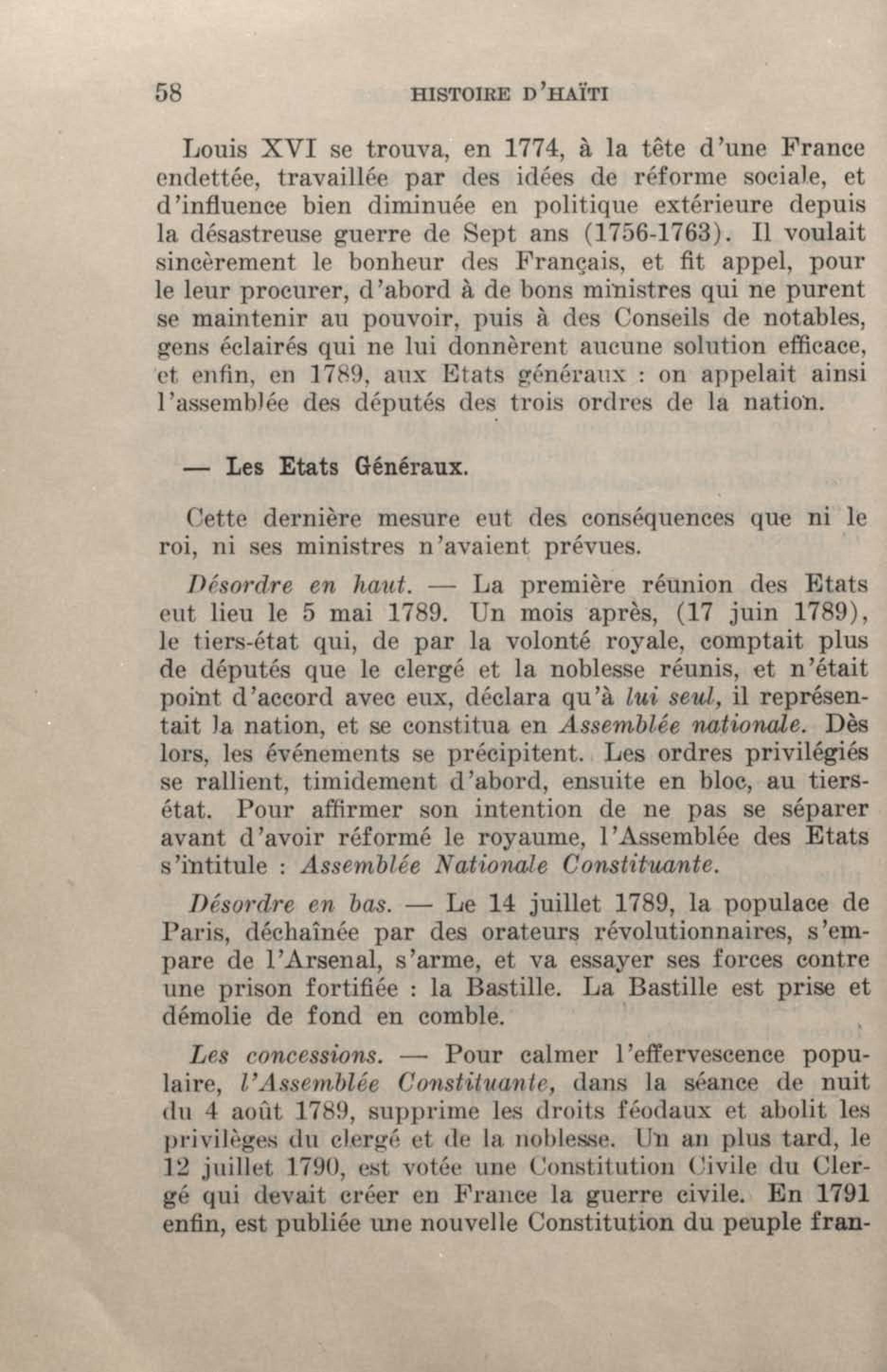 58 HISTOIRE D'HAÏTI

Louis XVI se trouva, en 1774, à la tête d'une France endettée, travaillée par des idées de réforme sociale, et d'influence bien diminuée en politique extérieure depuis la désastreuse guerre de Sept ans (1756-1763). Il voulait sincèrement le bonheur des Français, et fit appel, pour le leur procurer, d'abord à de bons ministres qui ne purent se maintenir au pouvoir, puis à des Conseils de notables, gens éclairés qui ne lui donnèrent aucune solution efficace, et enfin, en 1789, aux Etats généraux : on appelait ainsi l'assemblée des députés des trois ordres de la nation.

— Les Etats Généraux.

Cette dernière mesure eut des conséquences que ni le roi, ni ses ministres n'avaient prévues.

Désordre en haut. — La première réunion des Etats eut lieu le 5 mai 1789. Un mois après, (17 juin 1789), le tiers-état qui, de par la volonté royale, comptait plus de députés que le clergé et la noblesse réunis, et n'était point d'accord avec eux, déclara qu'à lui seul, il représentait la nation, et se constitua en Assemblée nationale. Dès lors, les événements se précipitent. Les ordres privilégiés se rallient, timidement d'abord, ensuite en bloc, au tiers-état. Pour affirmer son intention de ne pas se séparer avant d'avoir réformé le royaume, l'Assemblée des Etats s'intitule : Assemblée Nationale Constituante.

Désordre en bas. — Le 14 juillet 1789, la populace de Paris, déchaînée par des orateurs révolutionnaires, s'empare de l'Arsenal, s'arme, et va essayer ses forces contre une prison fortifiée : la Bastille. La Bastille est prise et démolie de fond en comble.

Les concessions. — Pour calmer l'effervescence populaire, l'Assemblée Constituante, dans la séance de nuit du 4 août 1789, supprime les droits féodaux et abolit les privilèges du clergé et de la noblesse. Un an plus tard, le 12 juillet 1790, est votée une Constitution Civile du Clergé qui devait créer en France la guerre civile. En 1791 enfin, est publiée une nouvelle Constitution du peuple fran-